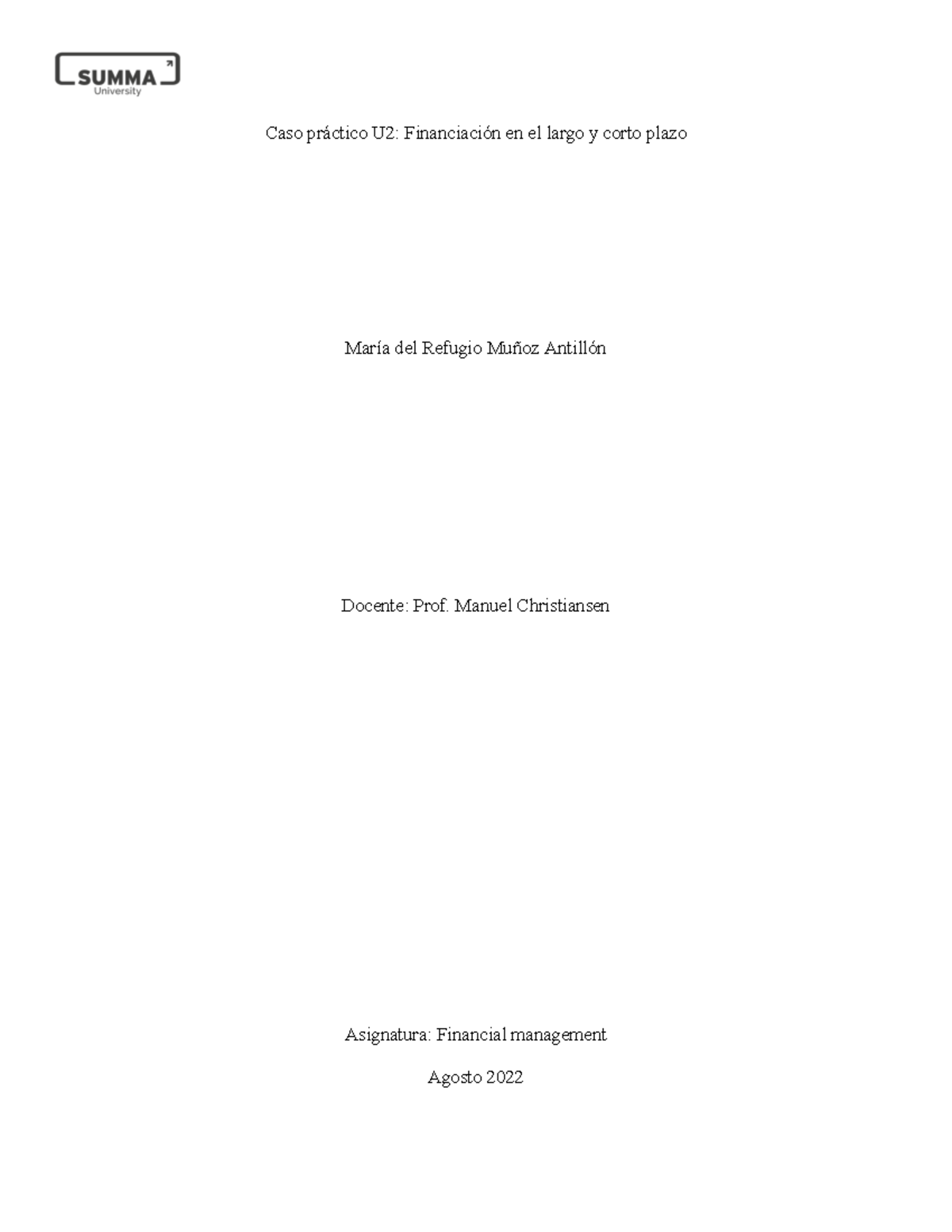 SUMMA
University

Caso práctico U2: Financiación en el largo y corto plazo

María del Refugio Muñoz Antillón

Docente: Prof. Manuel Christiansen

Asignatura: Financial management

Agosto 2022